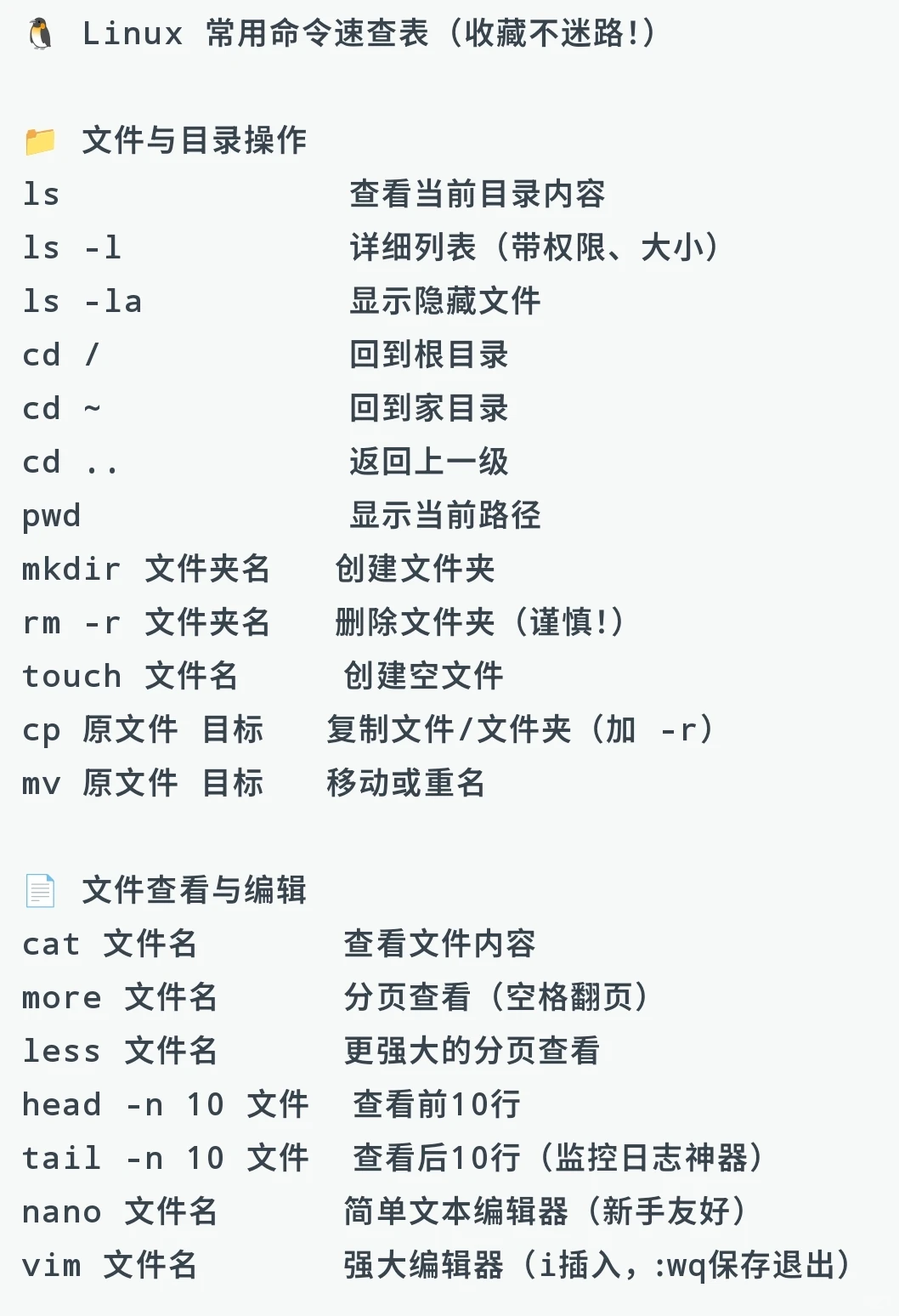 🐧 Linux 常用命令速查表（收藏不迷路!）

📁 文件与目录操作
ls 查看当前目录内容
ls -l 详细列表（带权限、大小）
ls -la 显示隐藏文件
cd / 回到根目录
cd ~ 回到家目录
cd .. 返回上一级
pwd 显示当前路径
mkdir 文件夹名 创建文件夹
rm -r 文件夹名 删除文件夹（谨慎!）
touch 文件名 创建空文件
cp 原文件 目标 复制文件/文件夹（加 -r）
mv 原文件 目标 移动或重名

📄 文件查看与编辑
cat 文件名 查看文件内容
more 文件名 分页查看（空格翻页）
less 文件名 更强大的分页查看
head -n 10 文件 查看前10行
tail -n 10 文件 查看后10行（监控日志神器）
nano 文件名 简单文本编辑器（新手友好）
vim 文件名 强大编辑器（i插入，:wq保存退出）